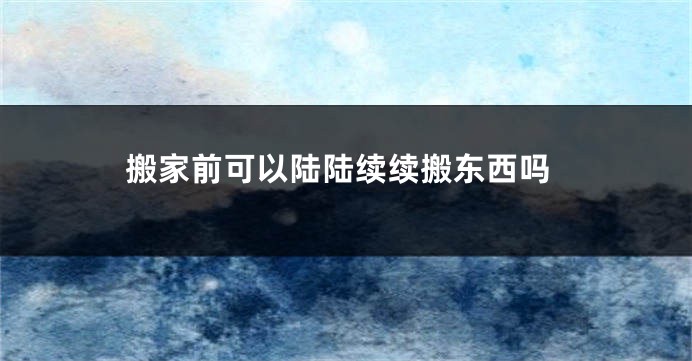 搬家前可以陆陆续续搬东西吗